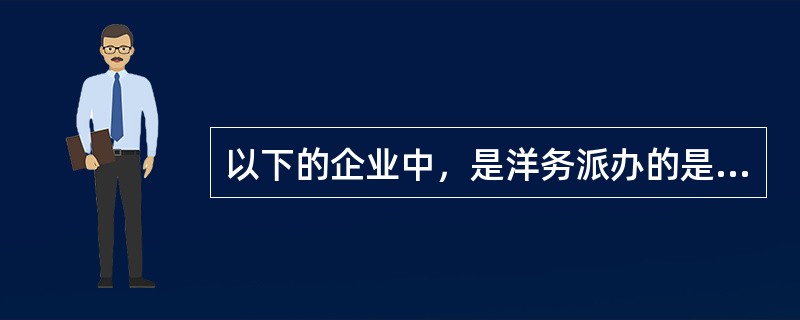 以下的企业中，是洋务派办的是...